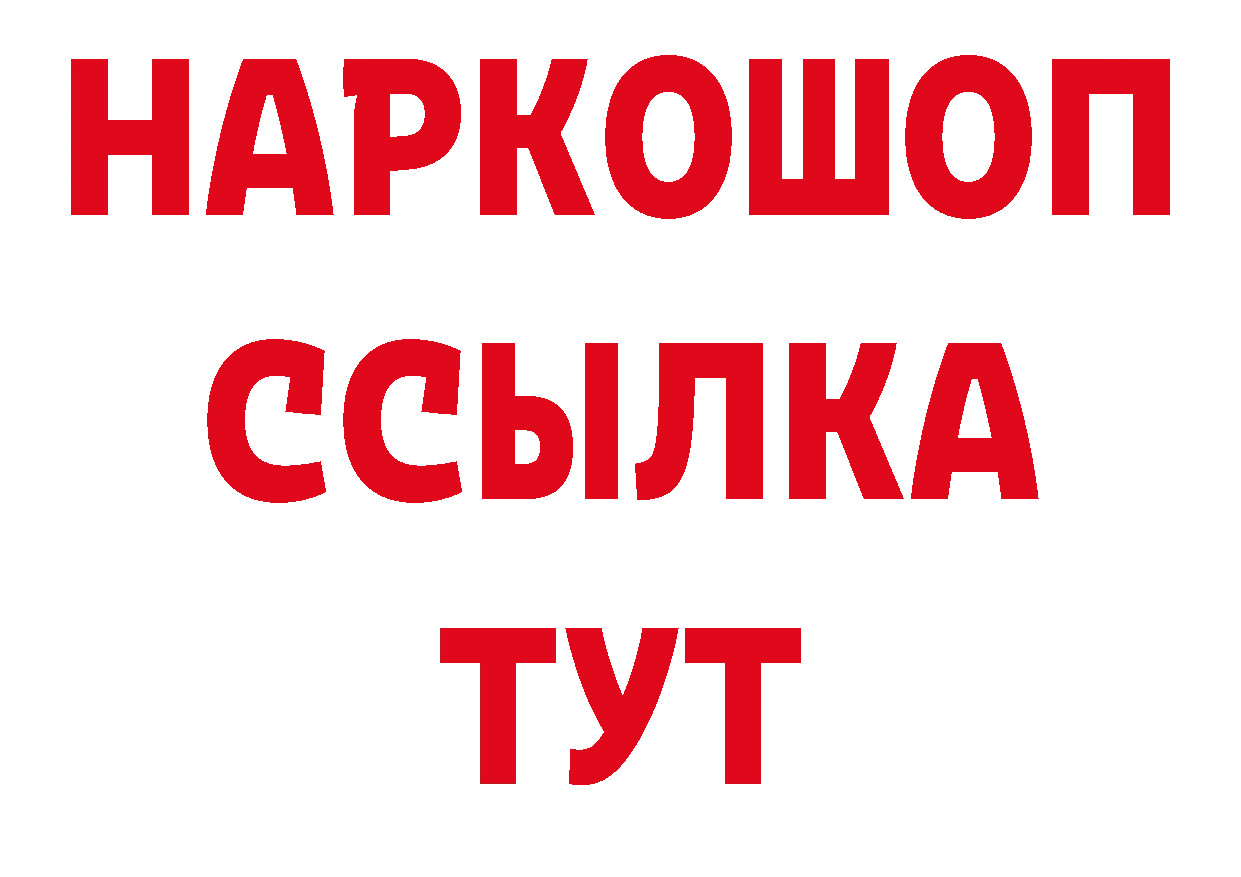 НАРКОШОП
ССЫЛКА
ТУТ